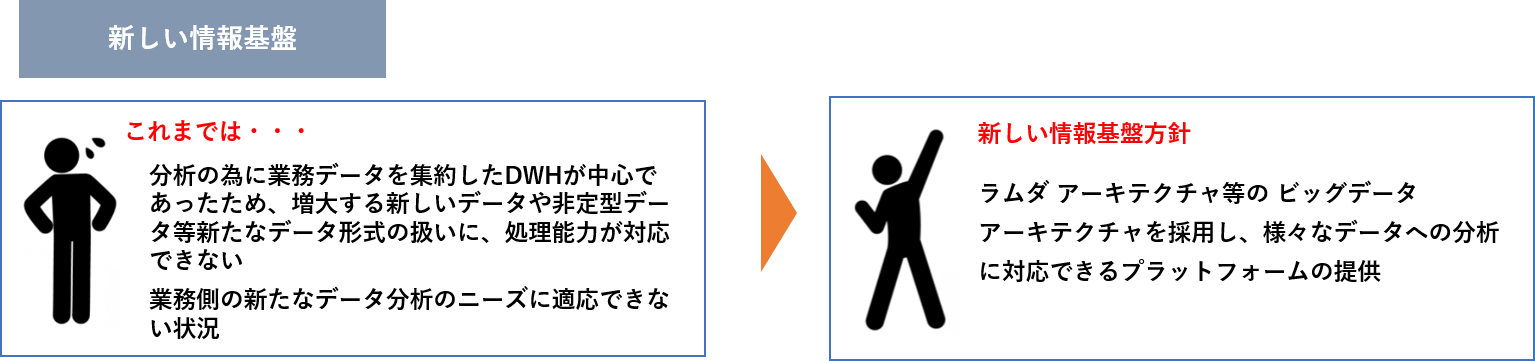 新しい情報基盤

これまでは・・・

分析の為に業務データを集約したDWHが中心であったため、増大する新しいデータや非定型データ等新たなデータ形式の扱いに、処理能力が対応できない

業務側の新たなデータ分析のニーズに適応できない状況

新しい情報基盤方針

ラムダ アーキテクチャ等の ビッグデータ
アーキテクチャを採用し、様々なデータへの分析に対応できるプラットフォームの提供